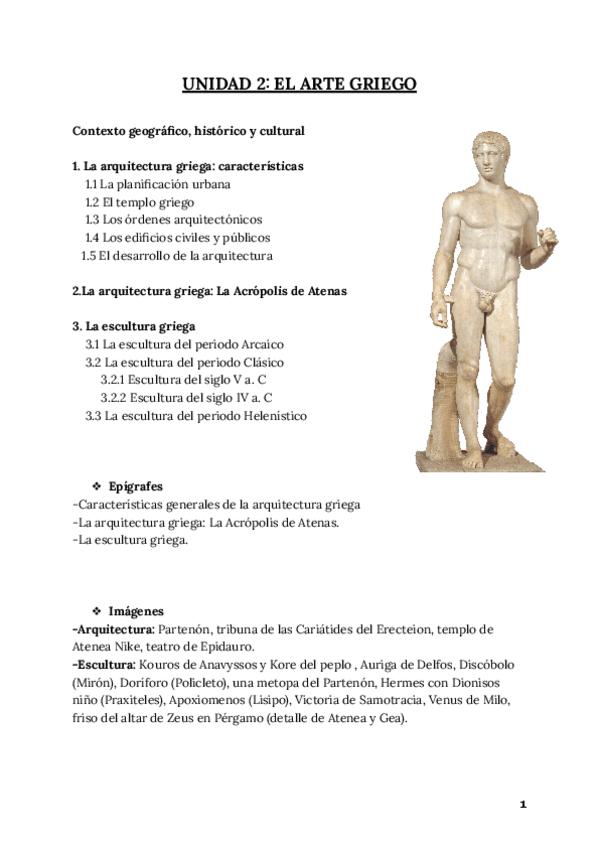 UNIDAD 2: EL ARTE GRIEGO

Contexto geográfico, histórico y cultural

1. La arquitectura griega: características
1.1 La planificación urbana
1.2 El templo griego
1.3 Los órdenes arquitectónicos
1.4 Los edificios civiles y públicos
1.5 El desarrollo de la arquitectura

2.La arquitectura griega: La Acrópolis de Atenas

3. La escultura griega
3.1 La escultura del periodo Arcaico
3.2 La escultura del periodo Clásico
3.2.1 Escultura del siglo V a. C
3.2.2 Escultura del siglo IV a. C
3.3 La escultura del periodo Helenístico

❖ Epígrafes
-Características generales de la arquitectura griega
-La arquitectura griega: La Acrópolis de Atenas.
-La escultura griega.

❖ Imágenes
-Arquitectura: Partenón, tribuna de las Cariátides del Erecteion, templo de Atenea Nike, teatro de Epidauro.
-Escultura: Kouros de Anavyssos y Kore del peplo , Auriga de Delfos, Discóbolo (Mirón), Doríforo (Policleto), una metopa del Partenón, Hermes con Dionisos niño (Praxiteles), Apoxiomenos (Lisipo), Victoria de Samotracia, Venus de Milo, friso del altar de Zeus en Pérgamo (detalle de Atenea y Gea).

1